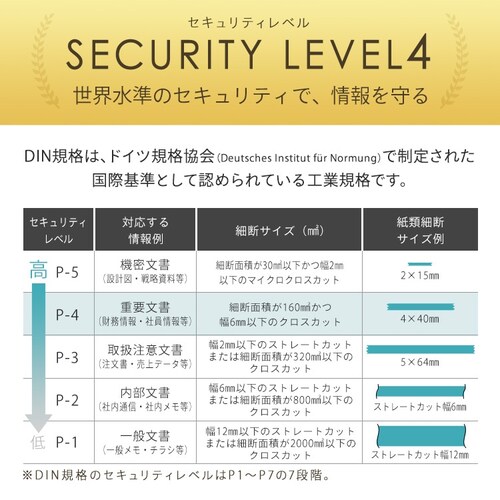 セキュリティレベル

SECURITY LEVEL4

世界水準のセキュリティで、情報を守る

DIN規格は、ドイツ規格協会(Deutsches Institut für Normung)で制定された国際基準として認められている工業規格です。

| セキュリティレベル | 対応する情報例 | 細断サイズ（㎟） | 紙類細断サイズ例 |
|---|---|---|---|
| 高 P-5 | 機密文書（設計図・戦略資料等） | 細断面積が30㎟以下かつ幅2㎜以下のマイクロクロスカット | 2×15㎜ |
| P-4 | 重要文書（財務情報・社員情報等） | 細断面積が160㎟かつ幅6㎜以下のクロスカット | 4×40㎜ |
| P-3 | 取扱注意文書（注文書・売上データ等） | 幅2㎜以下のストレートカットまたは細断面積が320㎟以下のクロスカット | 5×64㎜ |
| P-2 | 内部文書（社内通信・社内メモ等） | 幅6㎜以下のストレートカットまたは細断面積が800㎟以下のクロスカット | ストレートカット幅6㎜ |
| 低 P-1 | 一般文書（一般メモ・チラシ等） | 幅12㎜以下のストレートカットまたは細断面積が2000㎟以下のクロスカット | ストレートカット幅12㎜ |

※DIN規格のセキュリティレベルはP1～P7の7段階。